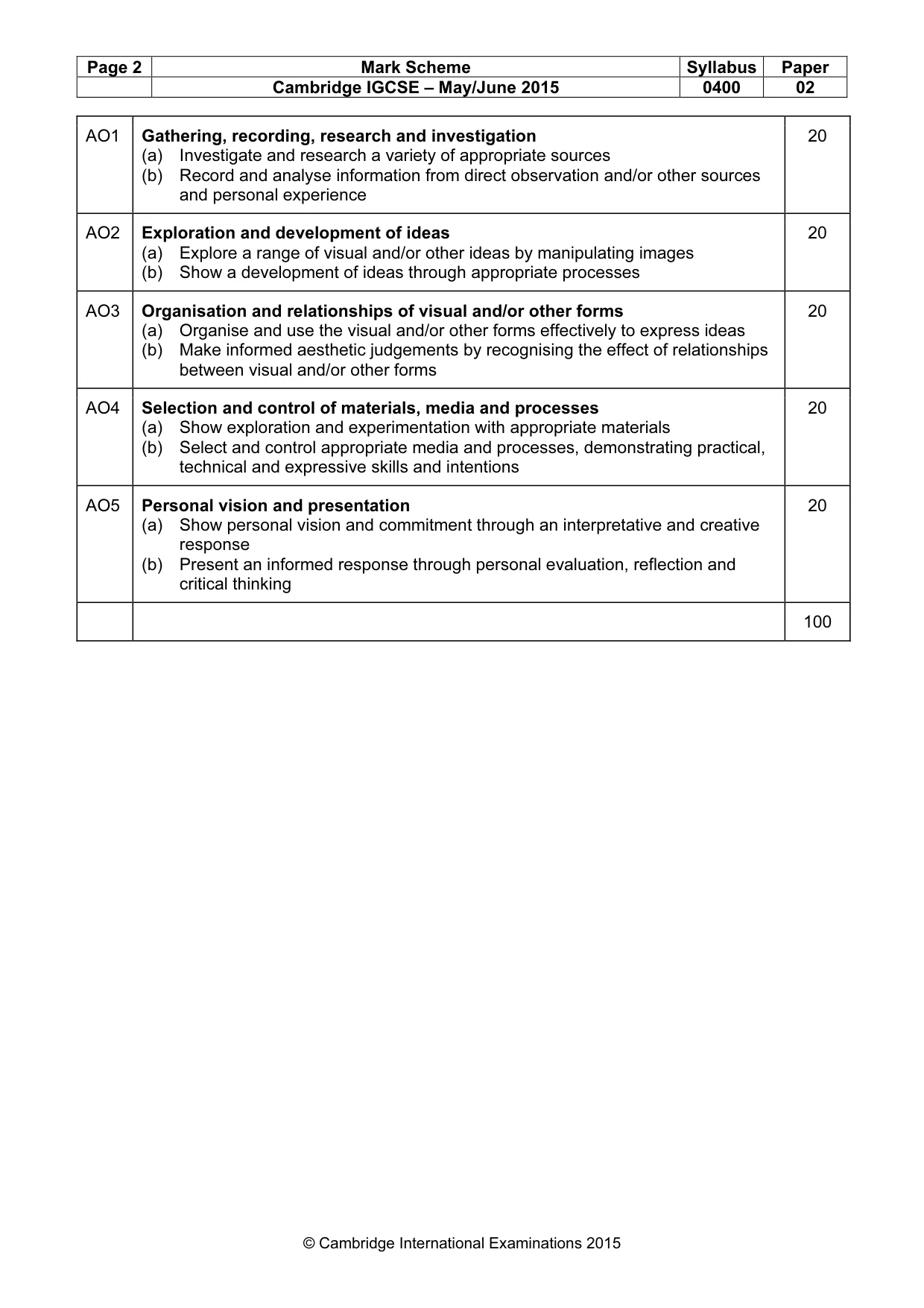 | Page 2 | Mark Scheme | Syllabus | Paper |
|---|---|---|---|
| | Cambridge IGCSE – May/June 2015 | 0400 | 02 |

| AO1 | Gathering, recording, research and investigation (a) Investigate and research a variety of appropriate sources (b) Record and analyse information from direct observation and/or other sources and personal experience | 20 |
|---|---|---|
| AO2 | Exploration and development of ideas (a) Explore a range of visual and/or other ideas by manipulating images (b) Show a development of ideas through appropriate processes | 20 |
| AO3 | Organisation and relationships of visual and/or other forms (a) Organise and use the visual and/or other forms effectively to express ideas (b) Make informed aesthetic judgements by recognising the effect of relationships between visual and/or other forms | 20 |
| AO4 | Selection and control of materials, media and processes (a) Show exploration and experimentation with appropriate materials (b) Select and control appropriate media and processes, demonstrating practical, technical and expressive skills and intentions | 20 |
| AO5 | Personal vision and presentation (a) Show personal vision and commitment through an interpretative and creative response (b) Present an informed response through personal evaluation, reflection and critical thinking | 20 |
| | | 100 |

© Cambridge International Examinations 2015